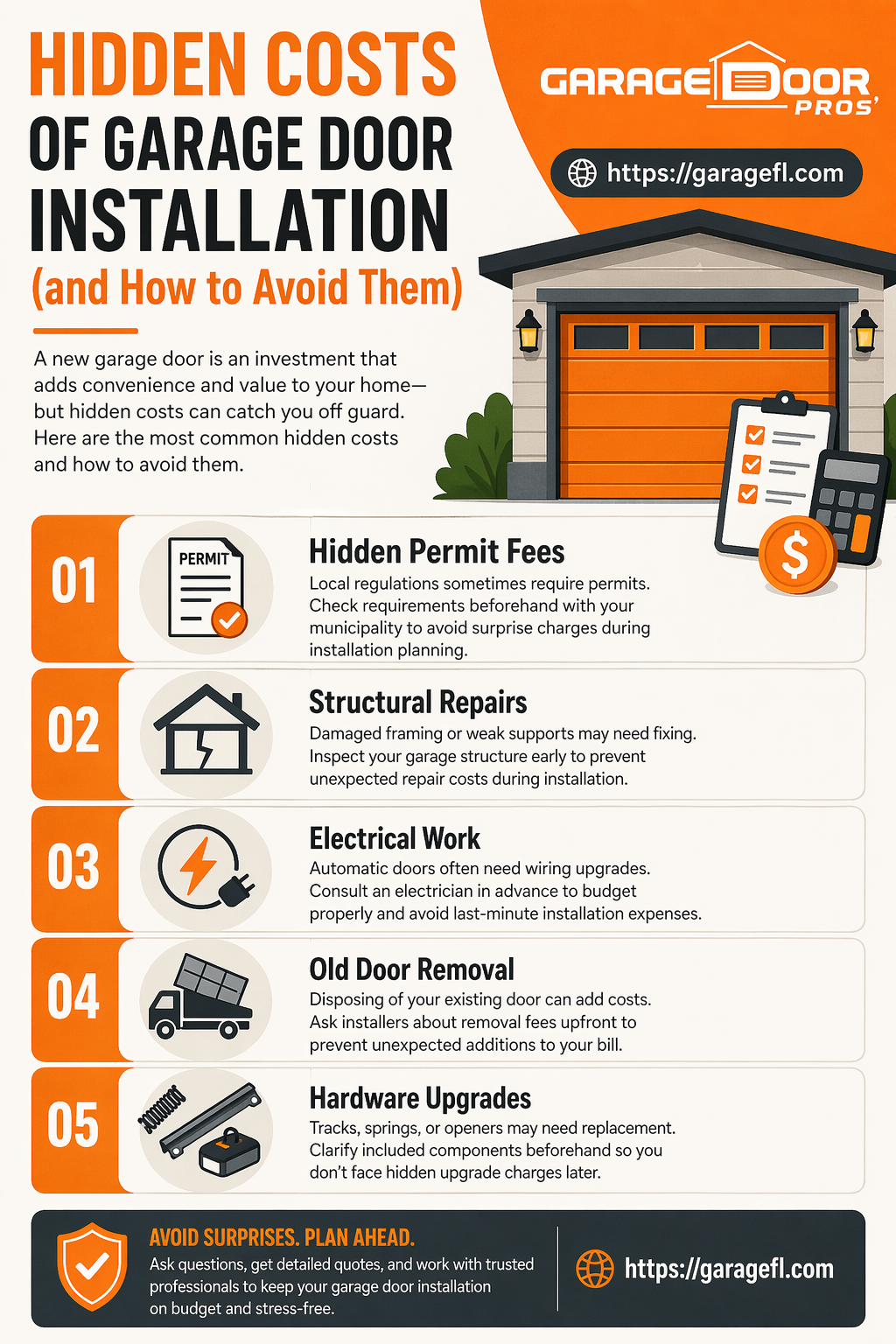 HIDDEN COSTS
OF GARAGE DOOR
INSTALLATION
(and How to Avoid Them)

GARAGE DOOR PROS'

https://garagefl.com

A new garage door is an investment that adds convenience and value to your home—but hidden costs can catch you off guard. Here are the most common hidden costs and how to avoid them.

01
PERMIT
Hidden Permit Fees
Local regulations sometimes require permits. Check requirements beforehand with your municipality to avoid surprise charges during installation planning.

02
Structural Repairs
Damaged framing or weak supports may need fixing. Inspect your garage structure early to prevent unexpected repair costs during installation.

03
Electrical Work
Automatic doors often need wiring upgrades. Consult an electrician in advance to budget properly and avoid last-minute installation expenses.

04
Old Door Removal
Disposing of your existing door can add costs. Ask installers about removal fees upfront to prevent unexpected additions to your bill.

05
Hardware Upgrades
Tracks, springs, or openers may need replacement. Clarify included components beforehand so you don't face hidden upgrade charges later.

AVOID SURPRISES. PLAN AHEAD.
Ask questions, get detailed quotes, and work with trusted professionals to keep your garage door installation on budget and stress-free.

https://garagefl.com